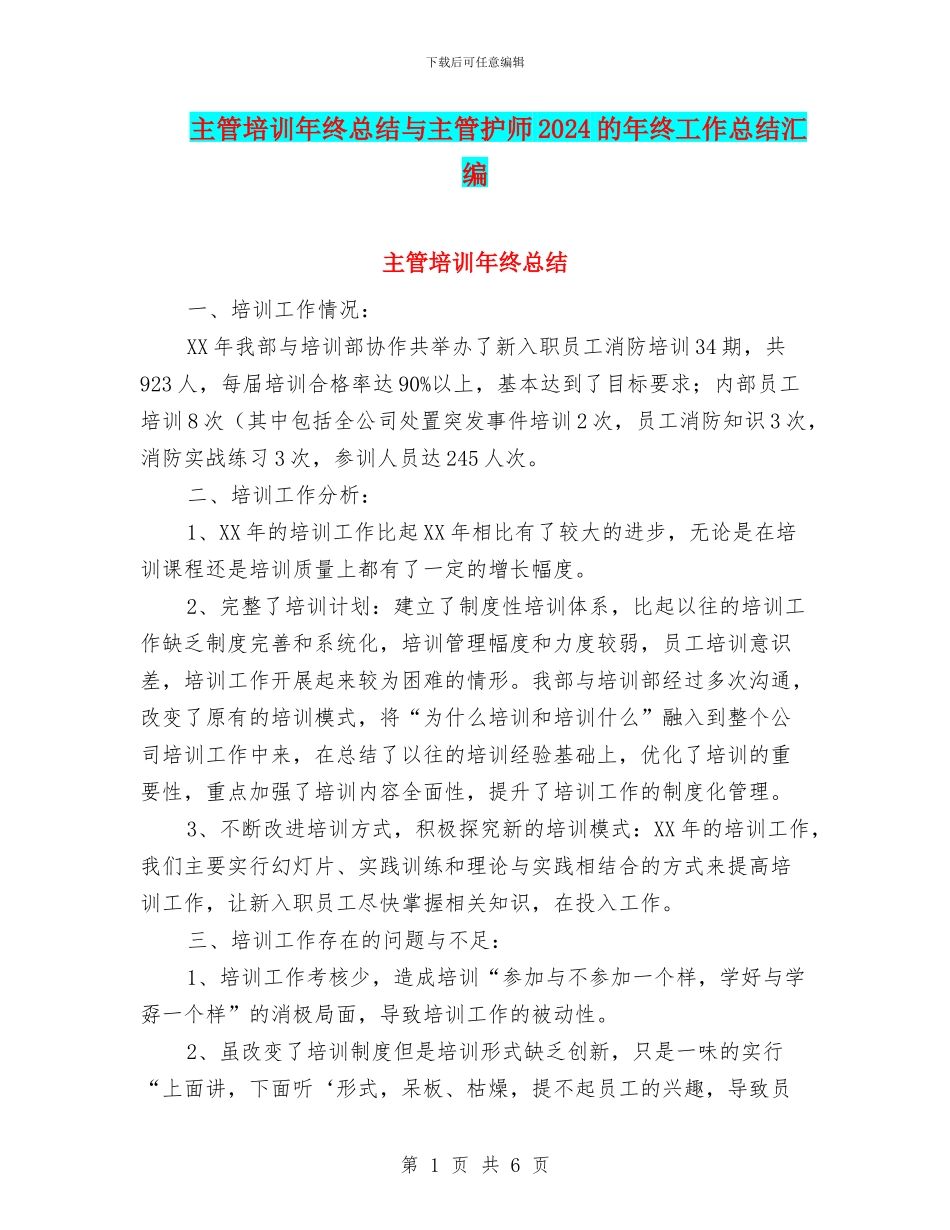 下载后可任意编辑

主管培训年终总结与主管护师2024的年终工作总结汇编

主管培训年终总结

一、培训工作情况：

XX年我部与培训部协作共举办了新入职员工消防培训34期，共923人，每届培训合格率达90%以上，基本达到了目标要求；内部员工培训8次（其中包括全公司处置突发事件培训2次，员工消防知识3次，消防实战练习3次，参训人员达245人次。

二、培训工作分析：

1、XX年的培训工作比起XX年相比有了较大的进步，无论是在培训课程还是培训质量上都有了一定的增长幅度。

2、完整了培训计划：建立了制度性培训体系，比起以往的培训工作缺乏制度完善和系统化，培训管理幅度和力度较弱，员工培训意识差，培训工作开展起来较为困难的情形。我部与培训部经过多次沟通，改变了原有的培训模式，将“为什么培训和培训什么”融入到整个公司培训工作中来，在总结了以往的培训经验基础上，优化了培训的重要性，重点加强了培训内容全面性，提升了培训工作的制度化管理。

3、不断改进培训方式，积极探究新的培训模式：XX年的培训工作，我们主要实行幻灯片、实践训练和理论与实践相结合的方式来提高培训工作，让新入职员工尽快掌握相关知识，在投入工作。

三、培训工作存在的问题与不足：

1、培训工作考核少，造成培训“参加与不参加一个样，学好与学孬一个样”的消极局面，导致培训工作的被动性。

2、虽改变了培训制度但是培训形式缺乏创新，只是一味的实行“上面讲，下面听‘形式，呆板、枯燥，提不起员工的兴趣，导致员

第 1 页 共 6 页